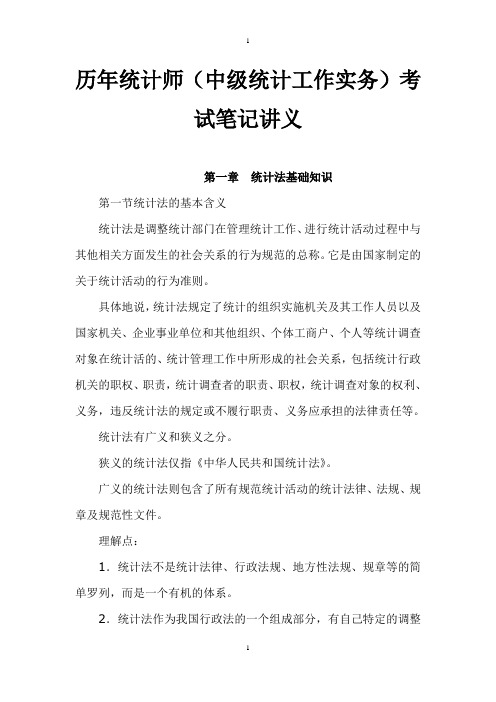 1

历年统计师（中级统计工作实务）考试笔记讲义

第一章　统计法基础知识

第一节统计法的基本含义

统计法是调整统计部门在管理统计工作、进行统计活动过程中与其他相关方面发生的社会关系的行为规范的总称。它是由国家制定的关于统计活动的行为准则。

具体地说，统计法规定了统计的组织实施机关及其工作人员以及国家机关、企业事业单位和其他组织、个体工商户、个人等统计调查对象在统计活的、统计管理工作中所形成的社会关系，包括统计行政机关的职权、职责，统计调查者的职责、职权，统计调查对象的权利、义务，违反统计法的规定或不履行职责、义务应承担的法律责任等。

统计法有广义和狭义之分。

狭义的统计法仅指《中华人民共和国统计法》。

广义的统计法则包含了所有规范统计活动的统计法律、法规、规章及规范性文件。

理解点：

1．统计法不是统计法律、行政法规、地方性法规、规章等的简单罗列，而是一个有机的体系。

2．统计法作为我国行政法的一个组成部分，有自己特定的调整

1